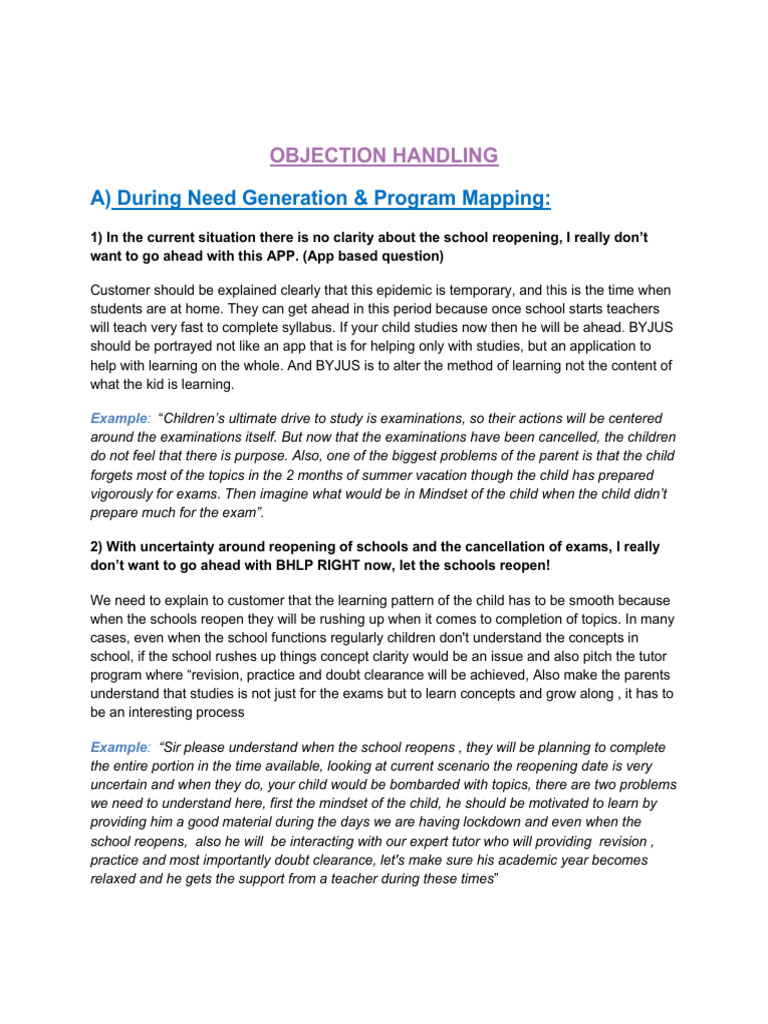 OBJECTION HANDLING

A) During Need Generation & Program Mapping:

1) In the current situation there is no clarity about the school reopening, I really don't want to go ahead with this APP. (App based question)

Customer should be explained clearly that this epidemic is temporary, and this is the time when students are at home. They can get ahead in this period because once school starts teachers will teach very fast to complete syllabus. If your child studies now then he will be ahead. BYJUS should be portrayed not like an app that is for helping only with studies, but an application to help with learning on the whole. And BYJUS is to alter the method of learning not the content of what the kid is learning.

Example: "Children's ultimate drive to study is examinations, so their actions will be centered around the examinations itself. But now that the examinations have been cancelled, the children do not feel that there is purpose. Also, one of the biggest problems of the parent is that the child forgets most of the topics in the 2 months of summer vacation though the child has prepared vigorously for exams. Then imagine what would be in Mindset of the child when the child didn't prepare much for the exam".

2) With uncertainty around reopening of schools and the cancellation of exams, I really don't want to go ahead with BHLP RIGHT now, let the schools reopen!

We need to explain to customer that the learning pattern of the child has to be smooth because when the schools reopen they will be rushing up when it comes to completion of topics. In many cases, even when the school functions regularly children don't understand the concepts in school, if the school rushes up things concept clarity would be an issue and also pitch the tutor program where "revision, practice and doubt clearance will be achieved, Also make the parents understand that studies is not just for the exams but to learn concepts and grow along , it has to be an interesting process

Example: "Sir please understand when the school reopens , they will be planning to complete the entire portion in the time available, looking at current scenario the reopening date is very uncertain and when they do, your child would be bombarded with topics, there are two problems we need to understand here, first the mindset of the child, he should be motivated to learn by providing him a good material during the days we are having lockdown and even when the school reopens, also he will be interacting with our expert tutor who will providing revision , practice and most importantly doubt clearance, let's make sure his academic year becomes relaxed and he gets the support from a teacher during these times"